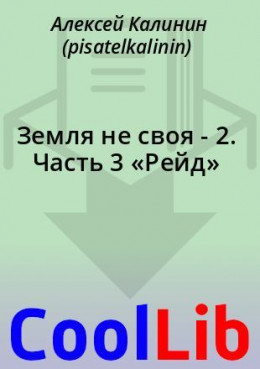 Алексей Калинин (pisatelkalinin)

Земля не своя - 2. Часть 3 «Рейд»

CoolLib